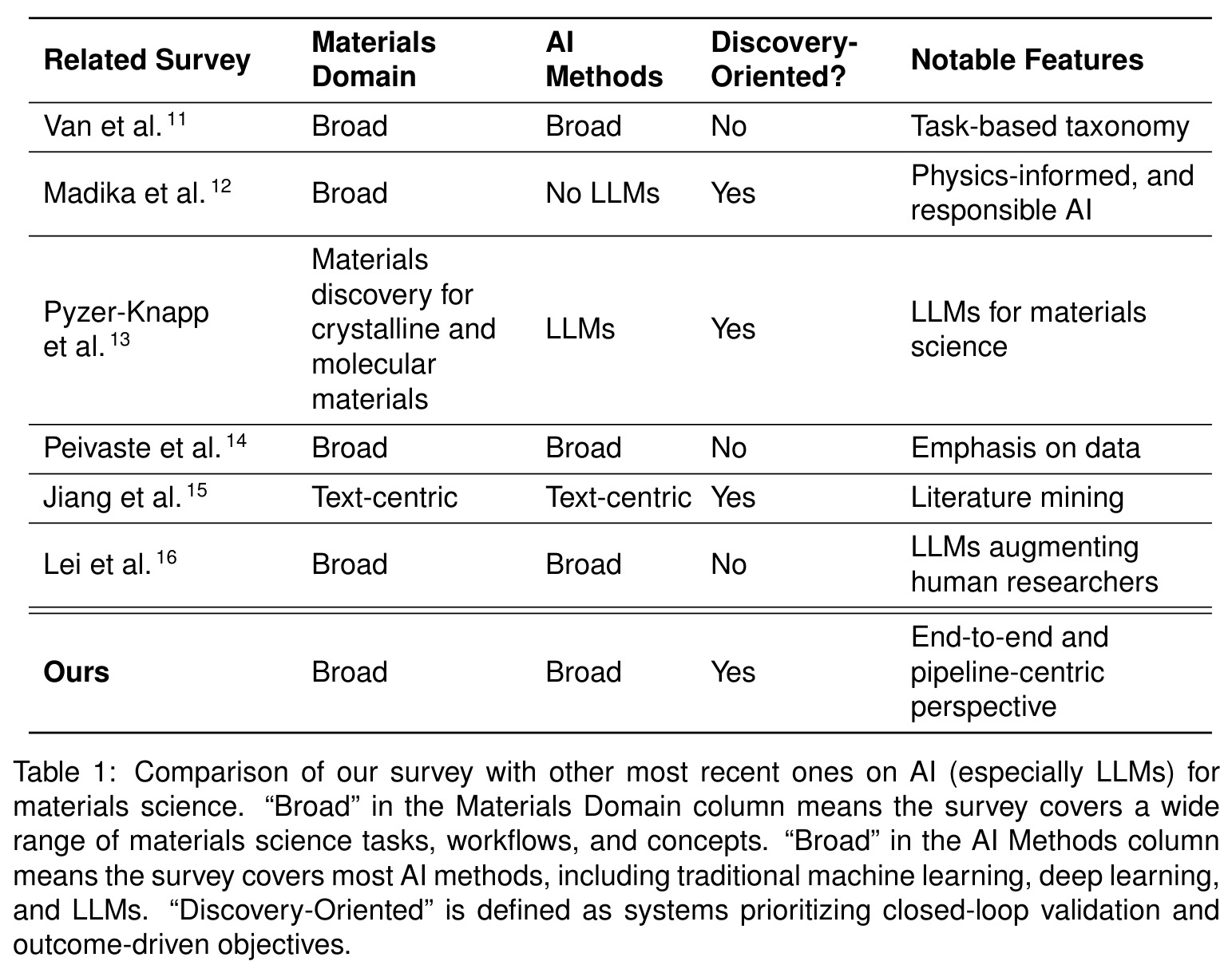 | Related Survey | Materials Domain | AI Methods | Discovery-Oriented? | Notable Features |
|---|---|---|---|---|
| Van et al.$^{11}$ | Broad | Broad | No | Task-based taxonomy |
| Madika et al.$^{12}$ | Broad | No LLMs | Yes | Physics-informed, and responsible AI |
| Pyzer-Knapp et al.$^{13}$ | Materials discovery for crystalline and molecular materials | LLMs | Yes | LLMs for materials science |
| Peivaste et al.$^{14}$ | Broad | Broad | No | Emphasis on data |
| Jiang et al.$^{15}$ | Text-centric | Text-centric | Yes | Literature mining |
| Lei et al.$^{16}$ | Broad | Broad | No | LLMs augmenting human researchers |
| Ours | Broad | Broad | Yes | End-to-end and pipeline-centric perspective |

Table 1: Comparison of our survey with other most recent ones on AI (especially LLMs) for materials science. "Broad" in the Materials Domain column means the survey covers a wide range of materials science tasks, workflows, and concepts. "Broad" in the AI Methods column means the survey covers most AI methods, including traditional machine learning, deep learning, and LLMs. "Discovery-Oriented" is defined as systems prioritizing closed-loop validation and outcome-driven objectives.